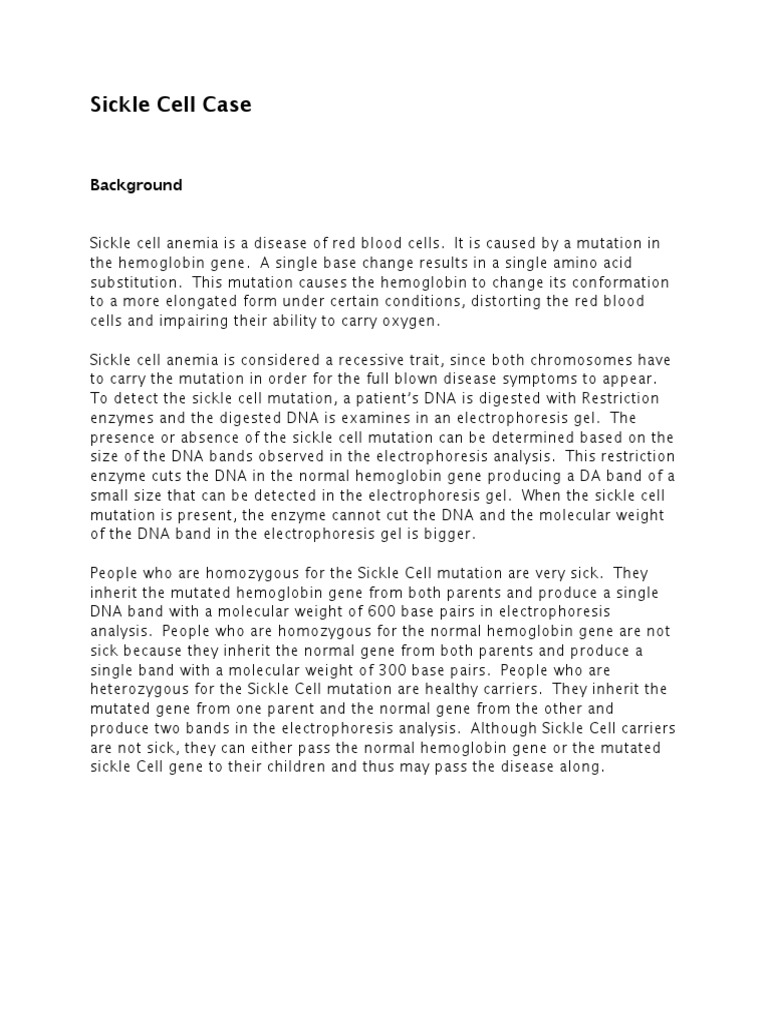 Sickle Cell Case

Background

Sickle cell anemia is a disease of red blood cells. It is caused by a mutation in the hemoglobin gene. A single base change results in a single amino acid substitution. This mutation causes the hemoglobin to change its conformation to a more elongated form under certain conditions, distorting the red blood cells and impairing their ability to carry oxygen.

Sickle cell anemia is considered a recessive trait, since both chromosomes have to carry the mutation in order for the full blown disease symptoms to appear. To detect the sickle cell mutation, a patient's DNA is digested with Restriction enzymes and the digested DNA is examines in an electrophoresis gel. The presence or absence of the sickle cell mutation can be determined based on the size of the DNA bands observed in the electrophoresis analysis. This restriction enzyme cuts the DNA in the normal hemoglobin gene producing a DA band of a small size that can be detected in the electrophoresis gel. When the sickle cell mutation is present, the enzyme cannot cut the DNA and the molecular weight of the DNA band in the electrophoresis gel is bigger.

People who are homozygous for the Sickle Cell mutation are very sick. They inherit the mutated hemoglobin gene from both parents and produce a single DNA band with a molecular weight of 600 base pairs in electrophoresis analysis. People who are homozygous for the normal hemoglobin gene are not sick because they inherit the normal gene from both parents and produce a single band with a molecular weight of 300 base pairs. People who are heterozygous for the Sickle Cell mutation are healthy carriers. They inherit the mutated gene from one parent and the normal gene from the other and produce two bands in the electrophoresis analysis. Although Sickle Cell carriers are not sick, they can either pass the normal hemoglobin gene or the mutated sickle Cell gene to their children and thus may pass the disease along.